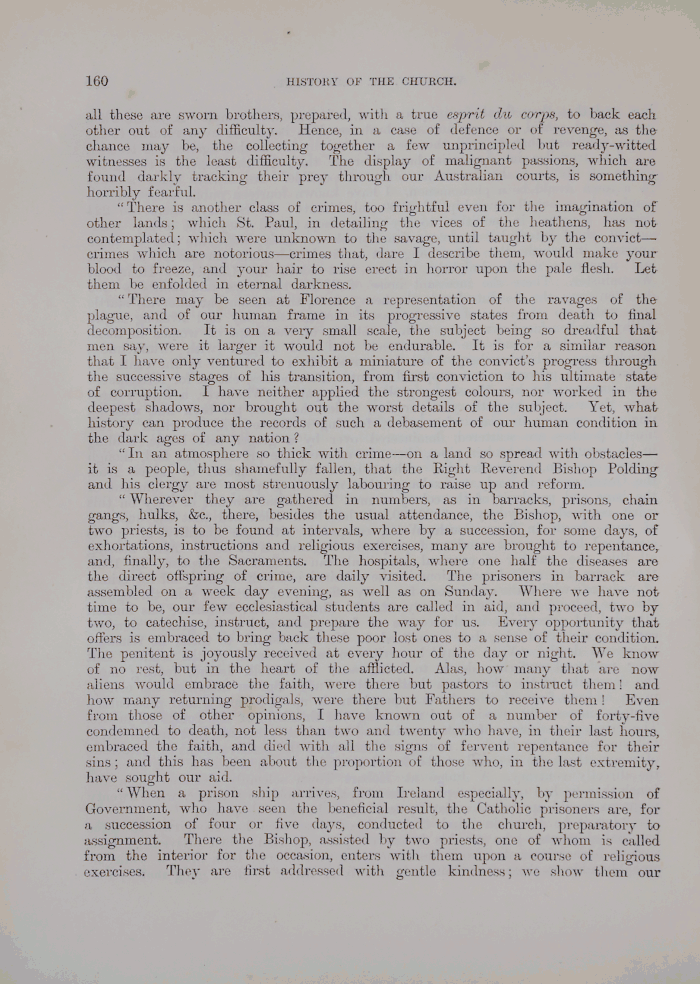 160 HISTORY OF THE CHURCH.

all these are sworn brothers, prepared, with a true esprit du corps, to back each other out of any difficulty. Hence, in a case of defence or of revenge, as the chance may be, the collecting together a few unprincipled but ready-witted witnesses is the least difficulty. The display of malignant passions, which are found darkly tracking their prey through our Australian courts, is something horribly fearful.

"There is another class of crimes, too frightful even for the imagination of other lands; which St. Paul, in detailing the vices of the heathens, has not contemplated; which were unknown to the savage, until taught by the convict—crimes which are notorious—crimes that, dare I describe them, would make your blood to freeze, and your hair to rise erect in horror upon the pale flesh. Let them be enfolded in eternal darkness.

"There may be seen at Florence a representation of the ravages of the plague, and of our human frame in its progressive states from death to final decomposition. It is on a very small scale, the subject being so dreadful that men say, were it larger it would not be endurable. It is for a similar reason that I have only ventured to exhibit a miniature of the convict's progress through the successive stages of his transition, from first conviction to his ultimate state of corruption. I have neither applied the strongest colours, nor worked in the deepest shadows, nor brought out the worst details of the subject. Yet, what history can produce the records of such a debasement of our human condition in the dark ages of any nation?

"In an atmosphere so thick with crime—on a land so spread with obstacles—it is a people, thus shamefully fallen, that the Right Reverend Bishop Polding and his clergy are most strenuously labouring to raise up and reform.

"Wherever they are gathered in numbers, as in barracks, prisons, chain gangs, hulks, &c., there, besides the usual attendance, the Bishop, with one or two priests, is to be found at intervals, where by a succession, for some days, of exhortations, instructions and religious exercises, many are brought to repentance, and, finally, to the Sacraments. The hospitals, where one half the diseases are the direct offspring of crime, are daily visited. The prisoners in barrack are assembled on a week day evening, as well as on Sunday. Where we have not time to be, our few ecclesiastical students are called in aid, and proceed, two by two, to catechise, instruct, and prepare the way for us. Every opportunity that offers is embraced to bring back these poor lost ones to a sense of their condition. The penitent is joyously received at every hour of the day or night. We know of no rest, but in the heart of the afflicted. Alas, how many that are now aliens would embrace the faith, were there but pastors to instruct them! and how many returning prodigals, were there but Fathers to receive them! Even from those of other opinions, I have known out of a number of forty-five condemned to death, not less than two and twenty who have, in their last hours, embraced the faith, and died with all the signs of fervent repentance for their sins; and this has been about the proportion of those who, in the last extremity, have sought our aid.

"When a prison ship arrives, from Ireland especially, by permission of Government, who have seen the beneficial result, the Catholic prisoners are, for a succession of four or five days, conducted to the church, preparatory to assignment. There the Bishop, assisted by two priests, one of whom is called from the interior for the occasion, enters with them upon a course of religious exercises. They are first addressed with gentle kindness; we show them our